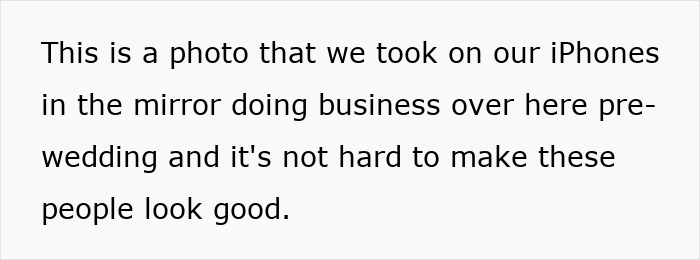 This is a photo that we took on our iPhones in the mirror doing business over here pre-wedding and it's not hard to make these people look good.